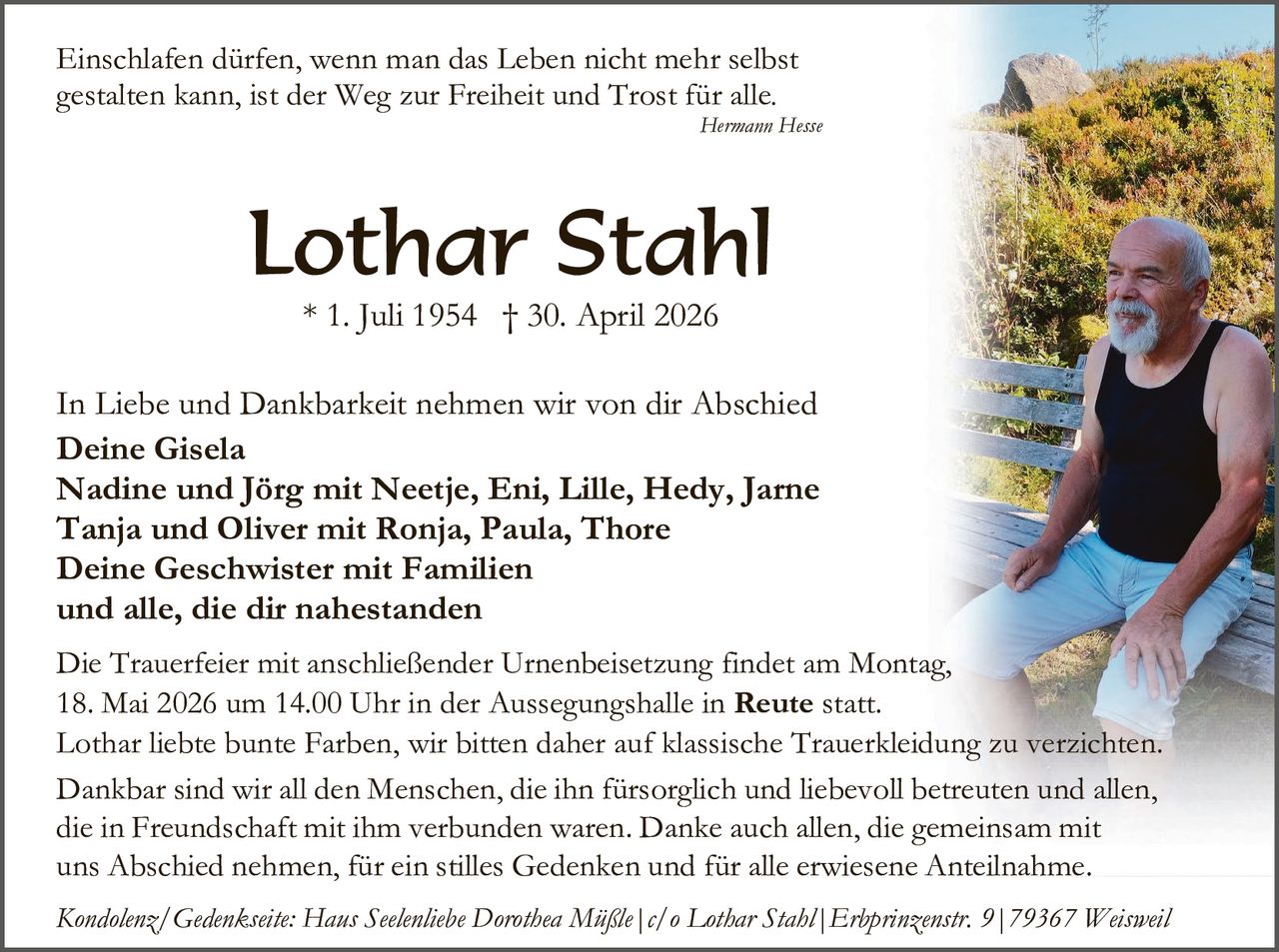 Einschlafen dürfen, wenn man das Leben nicht mehr selbst gestalten kann, ist der Weg zur Freiheit und Trost für alle.

Hermann Hesse

Lothar Stahl

* 1. Juli 1954 † 30. April 2026

In Liebe und Dankbarkeit nehmen wir von dir Abschied

Deine Gisela
Nadine und Jörg mit Neetje, Eni, Lille, Hedy, Jarne
Tanja und Oliver mit Ronja, Paula, Thore
Deine Geschwister mit Familien
und alle, die dir nahestanden

Die Trauerfeier mit anschließender Urnenbeisetzung findet am Montag, 18. Mai 2026 um 14.00 Uhr in der Aussegungshalle in Reute statt.
Lothar liebte bunte Farben, wir bitten daher auf klassische Trauerkleidung zu verzichten.

Dankbar sind wir all den Menschen, die ihn fürsorglich und liebevoll betreuten und allen, die in Freundschaft mit ihm verbunden waren. Danke auch allen, die gemeinsam mit uns Abschied nehmen, für ein stilles Gedenken und für alle erwiesene Anteilnahme.

Kondolenz/Gedenkseite: Haus Seelenliebe Dorothea Müßle | c/o Lothar Stahl | Erbprinzenstr. 9 | 79367 Weisweil